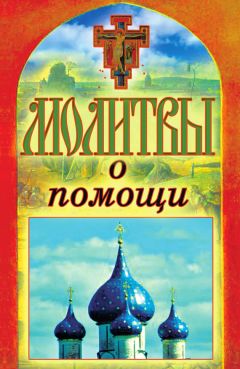 МОЛИТВЫ
о помощи